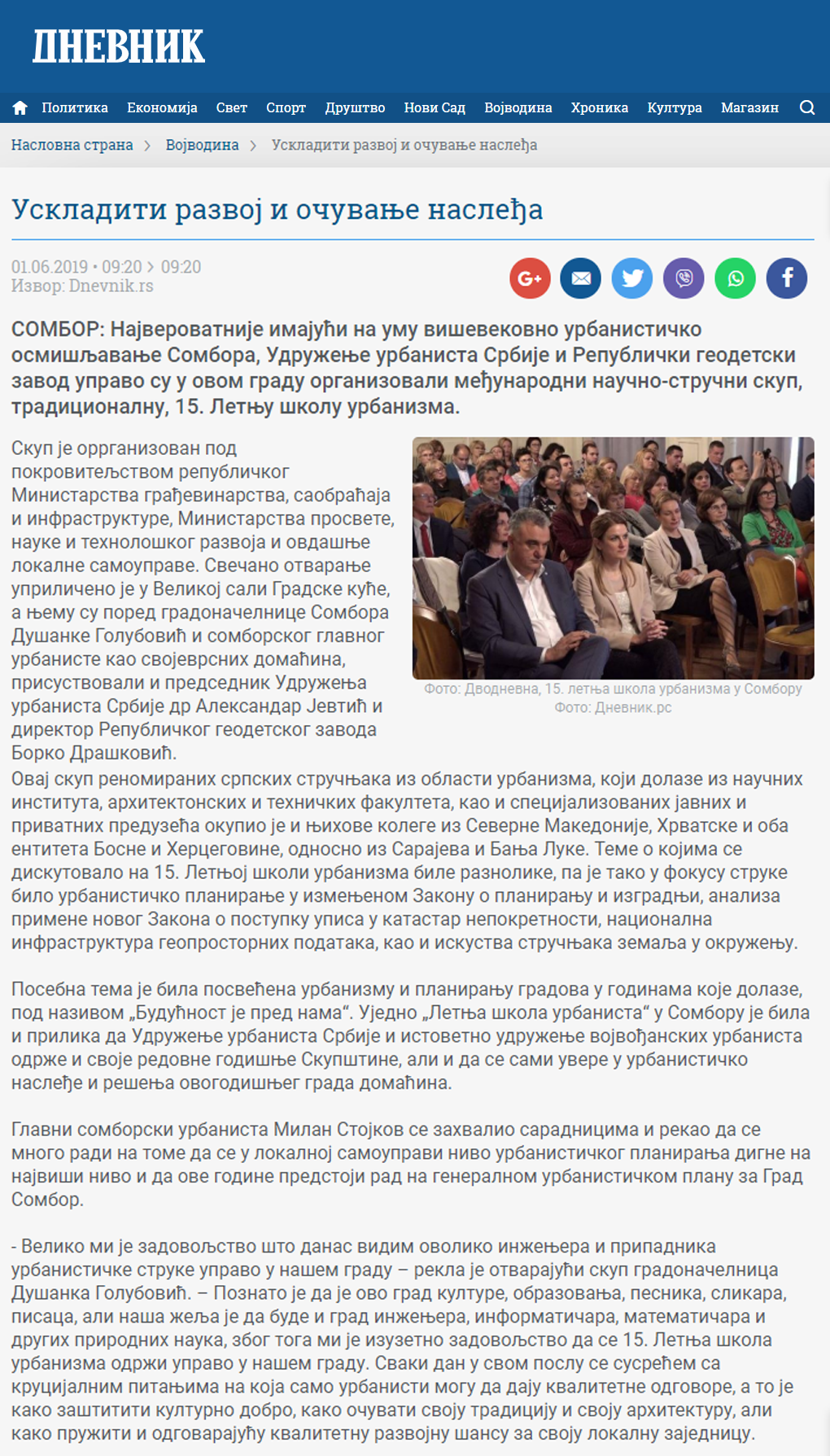 ДНЕВНИК

Политика Економија Свет Спорт Друштво Нови Сад Војводина Хроника Култура Магазин

Насловна страна > Војводина > Ускладити развој и очување наслеђа

Ускладити развој и очување наслеђа

01.06.2019 • 09:20 > 09:20
Извор: Dnevnik.rs

СОМБОР: Највероватније имајући на уму вишевековно урбанистичко осмишљавање Сомбора, Удружење урбаниста Србије и Републички геодетски завод управо су у овом граду организовали међународни научно-стручни скуп, традиционалну, 15. Летњу школу урбанизма.

Скуп је оррганизован под покровитељством републичког Министарства грађевинарства, саобраћаја и инфраструктуре, Министарства просвете, науке и технолошког развоја и овдашње локалне самоуправе. Свечано отварање уприличено је у Великој сали Градске куће, а њему су поред градоначелнице Сомбора Душанке Голубовић и сомборског главног урбанисте као својеврсних домаћина, присуствовали и председник Удружења урбаниста Србије др Александар Јевтић и директор Републичког геодетског завода Борко Драшковић.

Фото: Дводневна, 15. летња школа урбанизма у Сомбору
Фото: Дневник.рс

Овај скуп реномираних српских стручњака из области урбанизма, који долазе из научних института, архитектонских и техничких факултета, као и специјализованих јавних и приватних предузећа окупио је и њихове колеге из Северне Македоније, Хрватске и оба ентитета Босне и Херцеговине, односно из Сарајева и Бања Луке. Теме о којима се дискутовало на 15. Летњој школи урбанизма биле разнолике, па је тако у фокусу струке било урбанистичко планирање у измењеном Закону о планирању и изградњи, анализа примене новог Закона о поступку уписа у катастар непокретности, национална инфраструктура геопросторних података, као и искуства стручњака земаља у окружењу.

Посебна тема је била посвећена урбанизму и планирању градова у годинама које долазе, под називом „Будућност је пред нама“. Уједно „Летња школа урбаниста“ у Сомбору је била и прилика да Удружење урбаниста Србије и истоветно удружење војвођанских урбаниста одрже и своје редовне годишње Скупштине, али и да се сами увере у урбанистичко наслеђе и решења овогодишњег града домаћина.

Главни сомборски урбаниста Милан Стојков се захвалио сарадницима и рекао да се много ради на томе да се у локалној самоуправи ниво урбанистичког планирања дигне на највиши ниво и да ове године предстоји рад на генералном урбанистичком плану за Град Сомбор.

- Велико ми је задовољство што данас видим оволико инжењера и припадника урбанистичке струке управо у нашем граду – рекла је отварајући скуп градоначелница Душанка Голубовић. – Познато је да је ово град културе, образовања, песника, сликара, писаца, али наша жеља је да буде и град инжењера, информатичара, математичара и других природних наука, због тога ми је изузетно задовољство да се 15. Летња школа урбанизма одржи управо у нашем граду. Сваки дан у свом послу се сусрећем са круцијалним питањима на која само урбанисти могу да дају квалитетне одговоре, а то је како заштитити културно добро, како очувати своју традицију и своју архитектуру, али како пружити и одговарајућу квалитетну развојну шансу за своју локалну заједницу.